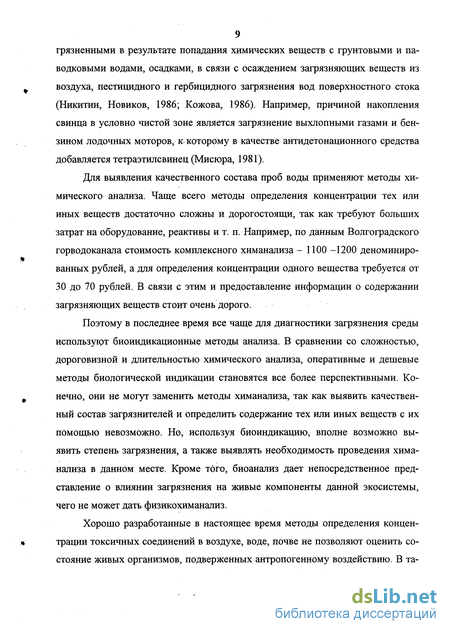 9

грязненными в результате попадания химических веществ с грунтовыми и паводковыми водами, осадками, в связи с осаждением загрязняющих веществ из воздуха, пестицидного и гербицидного загрязнения вод поверхностного стока (Никитин, Новиков, 1986; Кожова, 1986). Например, причиной накопления свинца в условно чистой зоне является загрязнение выхлопными газами и бензином лодочных моторов, к которому в качестве антидетонационного средства добавляется тетраэтилсвинец (Мисюра, 1981).

Для выявления качественного состава проб воды применяют методы химического анализа. Чаще всего методы определения концентрации тех или иных веществ достаточно сложны и дорогостоящи, так как требуют больших затрат на оборудование, реактивы и т. п. Например, по данным Волгоградского горводоканала стоимость комплексного химанализа – 1100 –1200 деноминированных рублей, а для определения концентрации одного вещества требуется от 30 до 70 рублей. В связи с этим и предоставление информации о содержании загрязняющих веществ стоит очень дорого.

Поэтому в последнее время все чаще для диагностики загрязнения среды используют биоиндикационные методы анализа. В сравнении со сложностью, дороговизной и длительностью химического анализа, оперативные и дешевые методы биологической индикации становятся все более перспективными. Конечно, они не могут заменить методы химанализа, так как выявить качественный состав загрязнителей и определить содержание тех или иных веществ с их помощью невозможно. Но, используя биоиндикацию, вполне возможно выявить степень загрязнения, а также выявлять необходимость проведения химанализа в данном месте. Кроме того, биоанализ дает непосредственное представление о влиянии загрязнения на живые компоненты данной экосистемы, чего не может дать физикохиманализ.

Хорошо разработанные в настоящее время методы определения концентрации токсичных соединений в воздухе, воде, почве не позволяют оценить состояние живых организмов, подверженных антропогенному воздействию. В та-

dsLib.net
библиотека диссертаций